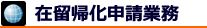 在留帰化申請業務